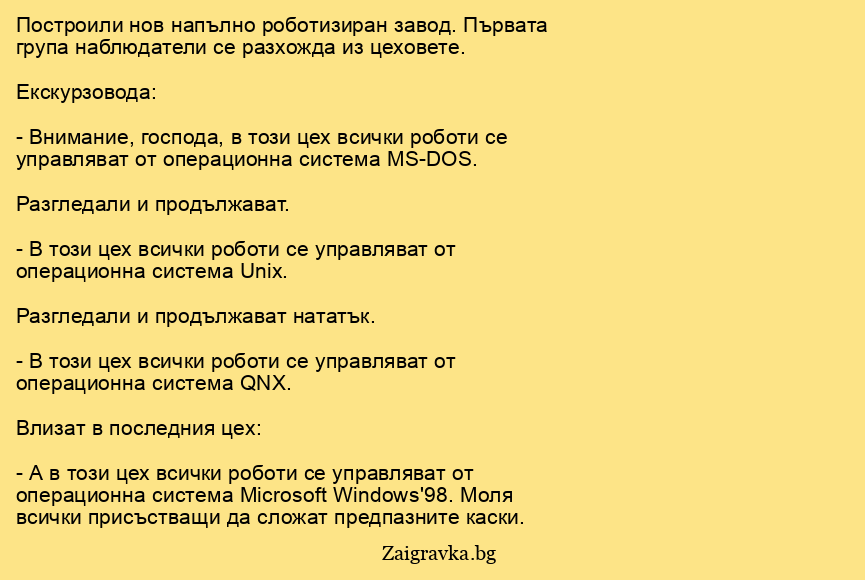 Построили нов напълно роботизиран завод. Първата група наблюдатели се разхожда из цеховете.

Екскурзовода:

- Внимание, господа, в този цех всички роботи се управляват от операционна система MS-DOS.

Разгледали и продължават.

- В този цех всички роботи се управляват от операционна система Unix.

Разгледали и продължават нататък.

- В този цех всички роботи се управляват от операционна система QNX.

Влизат в последния цех:

- А в този цех всички роботи се управляват от операционна система Microsoft Windows'98. Моля всички присъстващи да сложат предпазните каски.

Zaigravka.bg